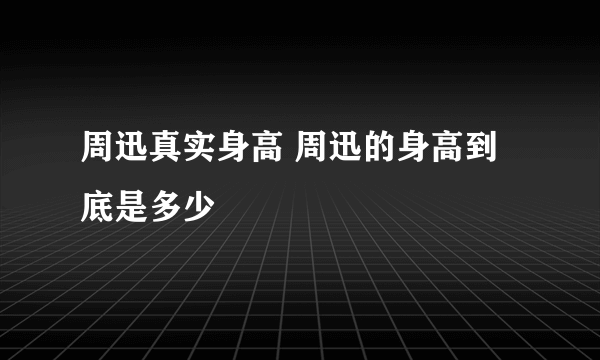 周迅真实身高 周迅的身高到底是多少